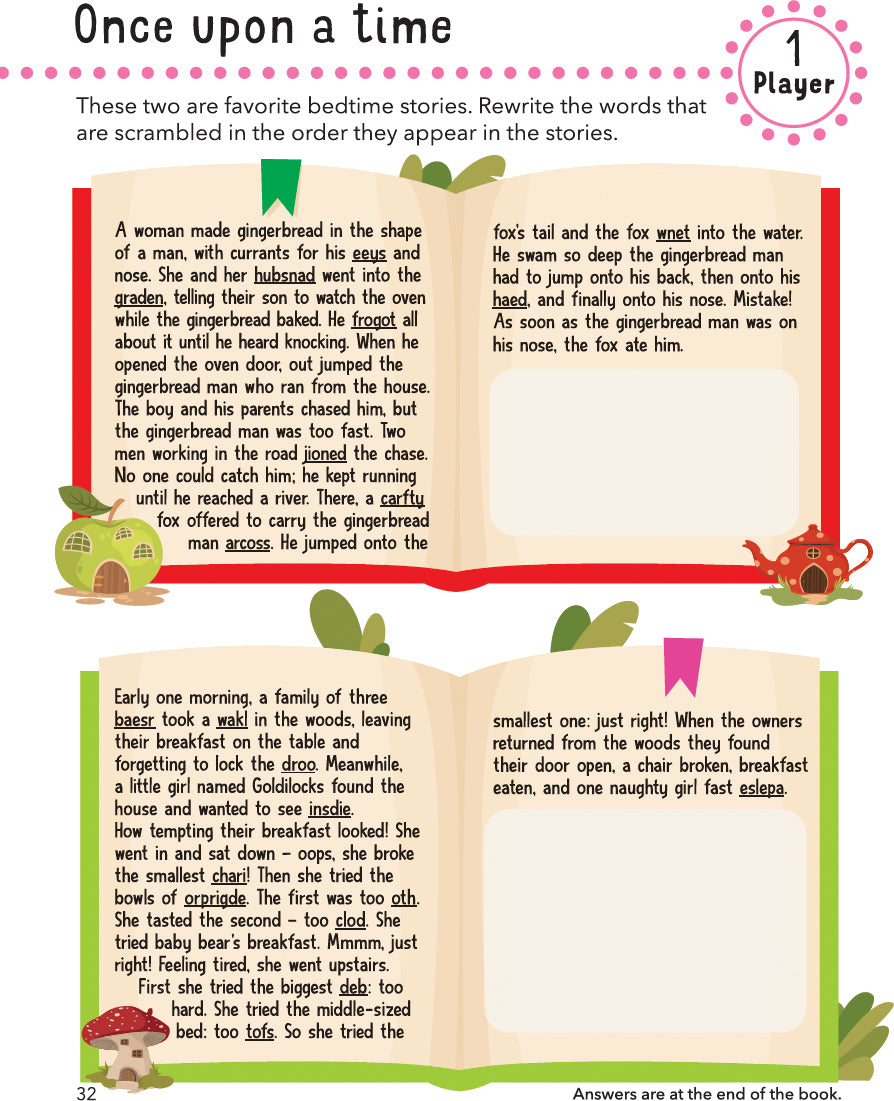 Once upon a time

1 Player

These two are favorite bedtime stories. Rewrite the words that are scrambled in the order they appear in the stories.

A woman made gingerbread in the shape of a man, with currants for his eeys and nose. She and her hubsnad went into the graden, telling their son to watch the oven while the gingerbread baked. He frogot all about it until he heard knocking. When he opened the oven door, out jumped the gingerbread man who ran from the house. The boy and his parents chased him, but the gingerbread man was too fast. Two men working in the road jioned the chase. No one could catch him; he kept running until he reached a river. There, a carfty fox offered to carry the gingerbread man arcoss. He jumped onto the fox's tail and the fox wnet into the water. He swam so deep the gingerbread man had to jump onto his back, then onto his haed, and finally onto his nose. Mistake! As soon as the gingerbread man was on his nose, the fox ate him.

Early one morning, a family of three baesr took a wakl in the woods, leaving their breakfast on the table and forgetting to lock the droo. Meanwhile, a little girl named Goldilocks found the house and wanted to see insdie.
How tempting their breakfast looked! She went in and sat down – oops, she broke the smallest chari! Then she tried the bowls of orprigde. The first was too oth. She tasted the second – too clod. She tried baby bear's breakfast. Mmmm, just right! Feeling tired, she went upstairs. First she tried the biggest deb: too hard. She tried the middle-sized bed: too tofs. So she tried the smallest one: just right! When the owners returned from the woods they found their door open, a chair broken, breakfast eaten, and one naughty girl fast eslepa.

32

Answers are at the end of the book.